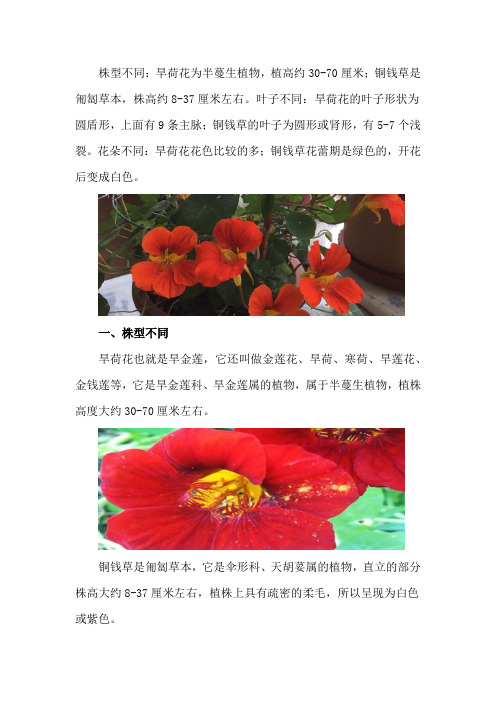 株型不同：旱荷花为半蔓生植物，植高约 30-70 厘米；铜钱草是匍匐草本，株高约 8-37 厘米左右。叶子不同：旱荷花的叶子形状为圆盾形，上面有 9 条主脉；铜钱草的叶子为圆形或肾形，有 5-7 个浅裂。花朵不同：旱荷花花色比较的多；铜钱草花蕾期是绿色的，开花后变成白色。

一、株型不同

旱荷花也就是旱金莲，它还叫做金莲花、旱荷、寒荷、旱莲花、金钱莲等，它是旱金莲科、旱金莲属的植物，属于半蔓生植物，植株高度大约 30-70 厘米左右。

铜钱草是匍匐草本，它是伞形科、天胡荽属的植物，直立的部分株高大约 8-37 厘米左右，植株上具有疏密的柔毛，所以呈现为白色或紫色。